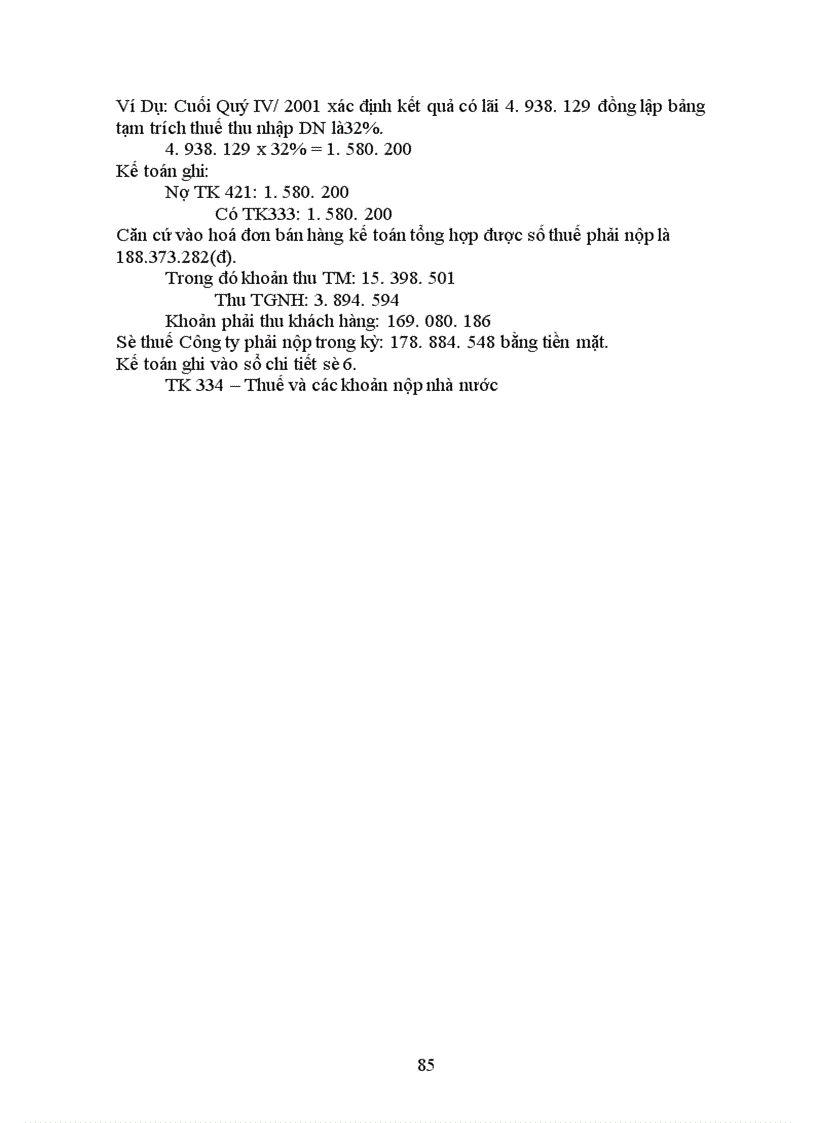 Ví Dụ: Cuối Quý IV/ 2001 xác định kết quả có lãi 4. 938. 129 đồng lập bảng tạm trích thuế thu nhập DN là32%.

4. 938. 129 x 32% = 1. 580. 200

Kế toán ghi:

Nợ TK 421: 1. 580. 200

Có TK333: 1. 580. 200

Căn cứ vào hoá đơn bán hàng kế toán tổng hợp được số thuế phải nộp là 188.373.282(đ).

Trong đó khoản thu TM: 15. 398. 501

Thu TGNH: 3. 894. 594

Khoản phải thu khách hàng: 169. 080. 186

Sè thuế Công ty phải nộp trong kỳ: 178. 884. 548 bằng tiền mặt.

Kế toán ghi vào sổ chi tiết sè 6.

TK 334 – Thuế và các khoản nộp nhà nước

85